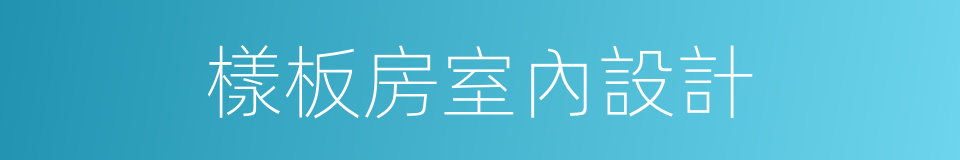 樣板房室內設計